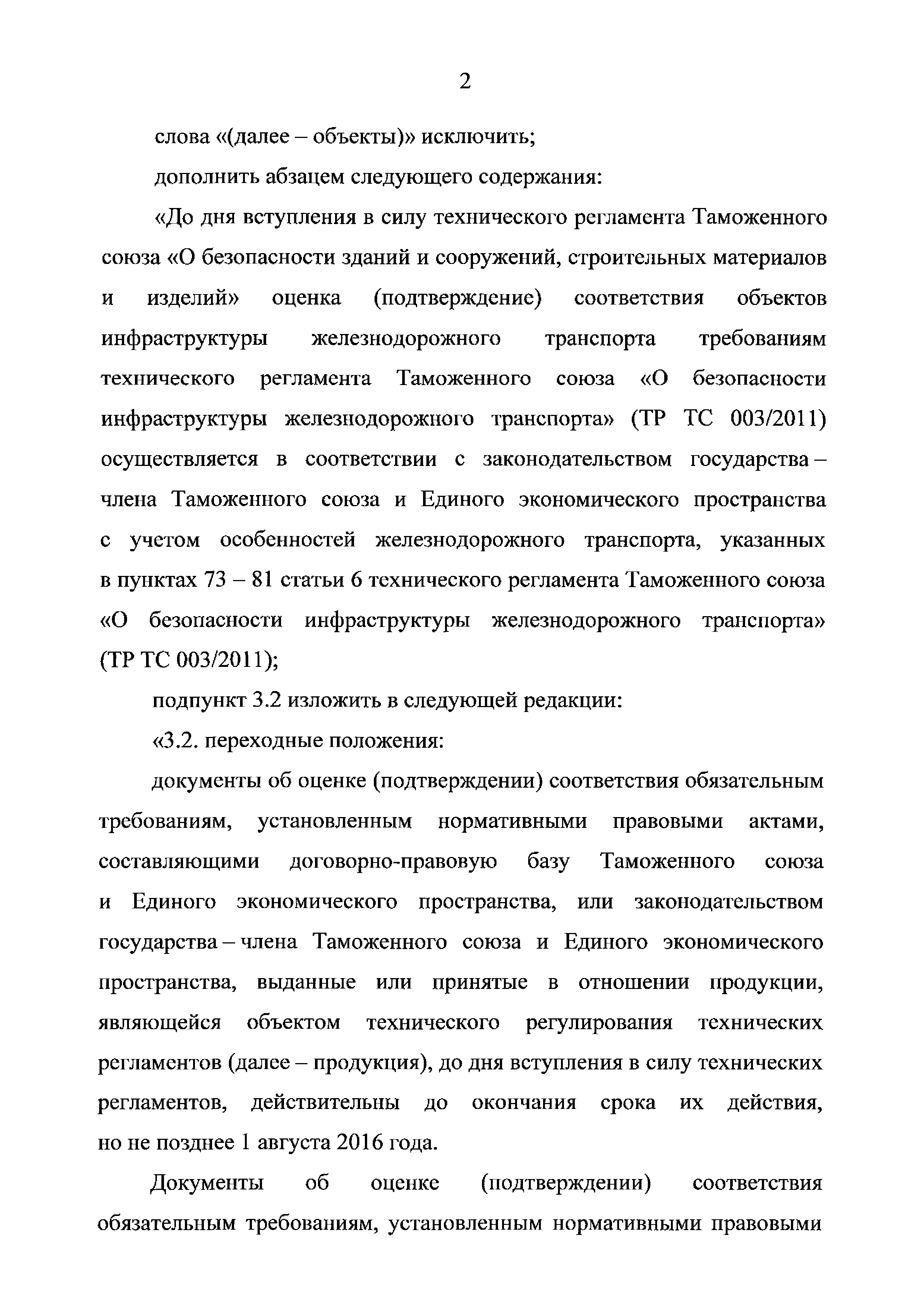 2

слова «(далее – объекты)» исключить;

дополнить абзацем следующего содержания:

«До дня вступления в силу технического регламента Таможенного союза «О безопасности зданий и сооружений, строительных материалов и изделий» оценка (подтверждение) соответствия объектов инфраструктуры железнодорожного транспорта требованиям технического регламента Таможенного союза «О безопасности инфраструктуры железнодорожного транспорта» (ТР ТС 003/2011) осуществляется в соответствии с законодательством государства – члена Таможенного союза и Единого экономического пространства с учетом особенностей железнодорожного транспорта, указанных в пунктах 73 – 81 статьи 6 технического регламента Таможенного союза «О безопасности инфраструктуры железнодорожного транспорта» (ТР ТС 003/2011);

подпункт 3.2 изложить в следующей редакции:

«3.2. переходные положения:

документы об оценке (подтверждении) соответствия обязательным требованиям, установленным нормативными правовыми актами, составляющими договорно-правовую базу Таможенного союза и Единого экономического пространства, или законодательством государства – члена Таможенного союза и Единого экономического пространства, выданные или принятые в отношении продукции, являющейся объектом технического регулирования технических регламентов (далее – продукция), до дня вступления в силу технических регламентов, действительны до окончания срока их действия, но не позднее 1 августа 2016 года.

Документы об оценке (подтверждении) соответствия обязательным требованиям, установленным нормативными правовыми